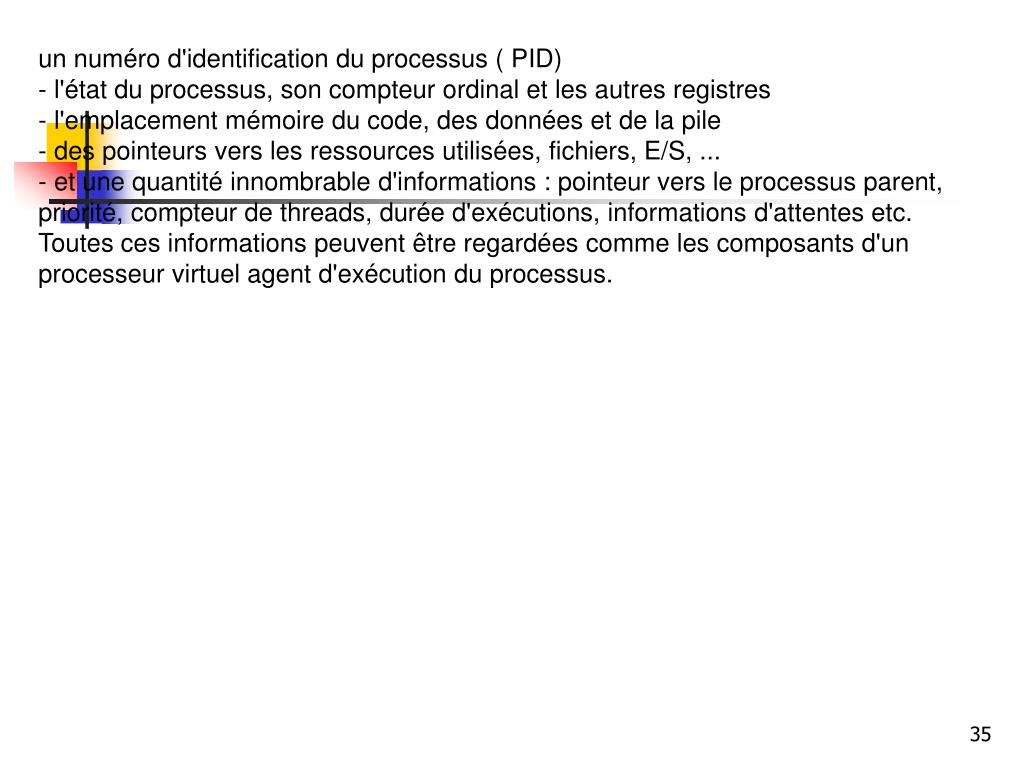 un numéro d'identification du processus ( PID)
- l'état du processus, son compteur ordinal et les autres registres
- l'emplacement mémoire du code, des données et de la pile
- des pointeurs vers les ressources utilisées, fichiers, E/S, ...
- et une quantité innombrable d'informations : pointeur vers le processus parent, priorité, compteur de threads, durée d'exécutions, informations d'attentes etc.
Toutes ces informations peuvent être regardées comme les composants d'un processeur virtuel agent d'exécution du processus.

35